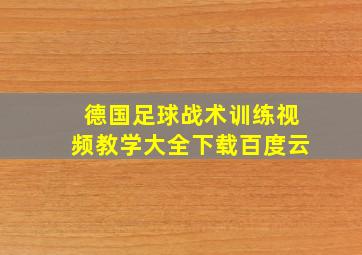 德国足球战术训练视频教学大全下载百度云